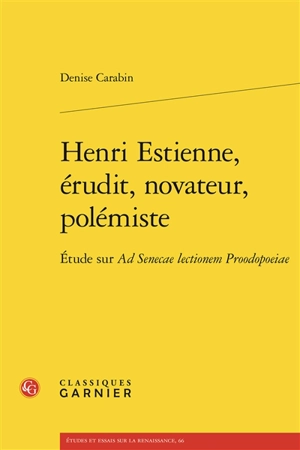 Denise Carabin

Henri Estienne, érudit, novateur, polémiste

Étude sur Ad Senecae lectionem Proodopoeiae

CG

CLASSIQUES GARNIER

ÉTUDES ET ESSAIS SUR LA RENAISSANCE, 66